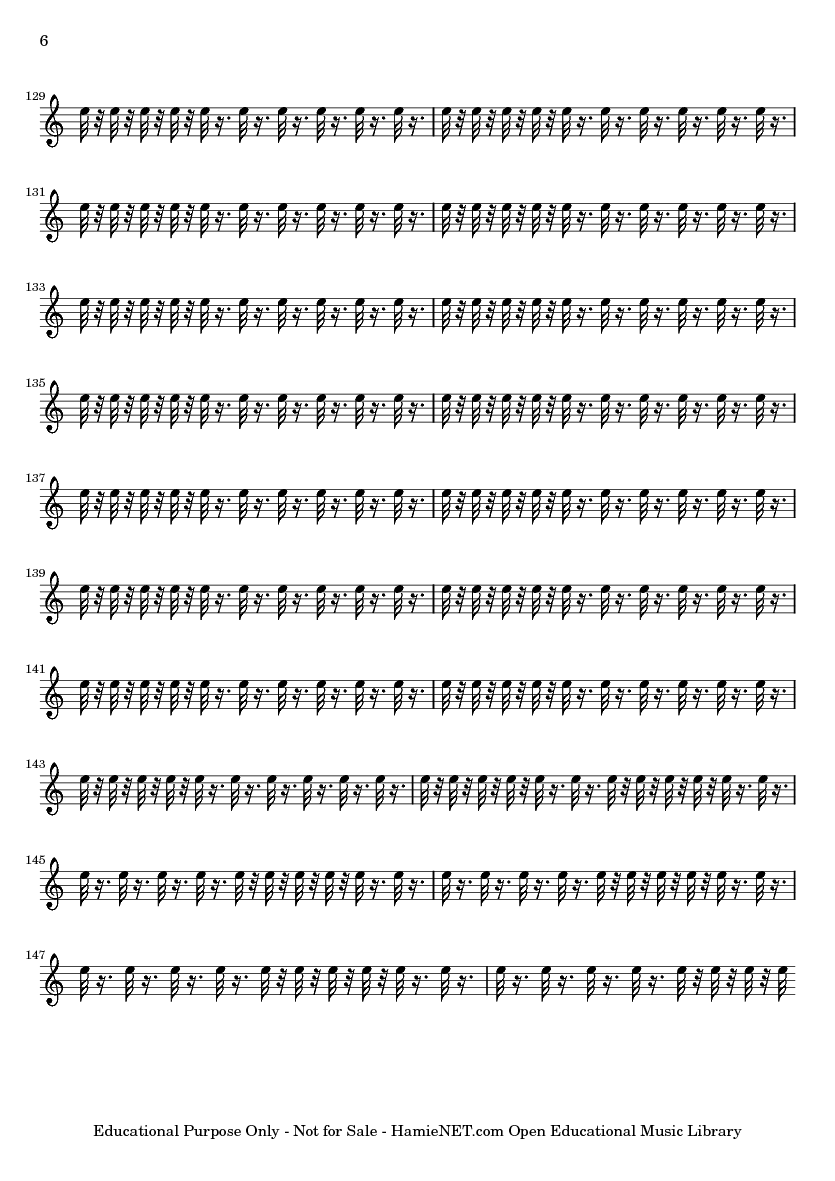 6

129

131

133

135

137

139

141

143

145

147

Educational Purpose Only - Not for Sale - HamieNET.com Open Educational Music Library